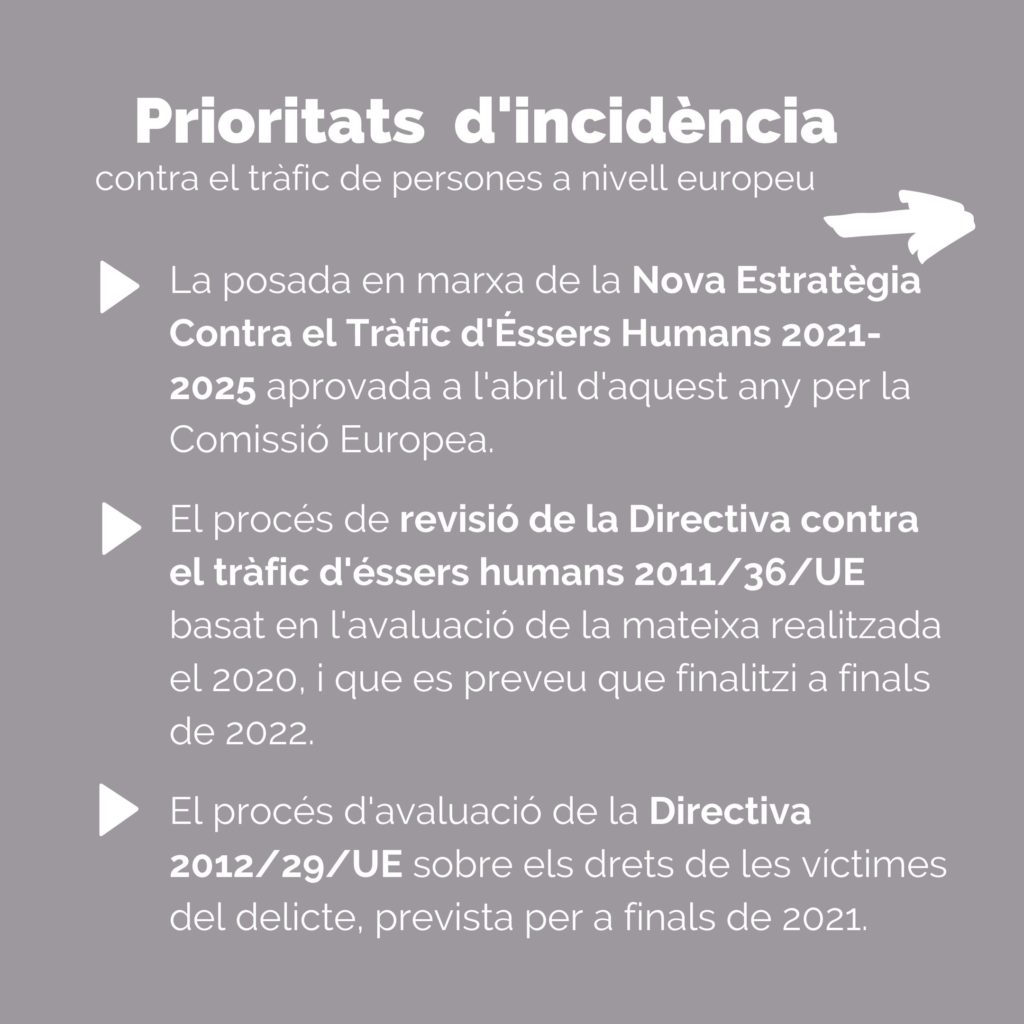 Prioritats d'incidència
contra el tràfic de persones a nivell europeu

La posada en marxa de la Nova Estratègia Contra el Tràfic d'Éssers Humans 2021-2025 aprovada a l'abril d'aquest any per la Comissió Europea.

El procés de revisió de la Directiva contra el tràfic d'éssers humans 2011/36/UE basat en l'avaluació de la mateixa realitzada el 2020, i que es preveu que finalitzi a finals de 2022.

El procés d'avaluació de la Directiva 2012/29/UE sobre els drets de les víctimes del delicte, prevista per a finals de 2021.